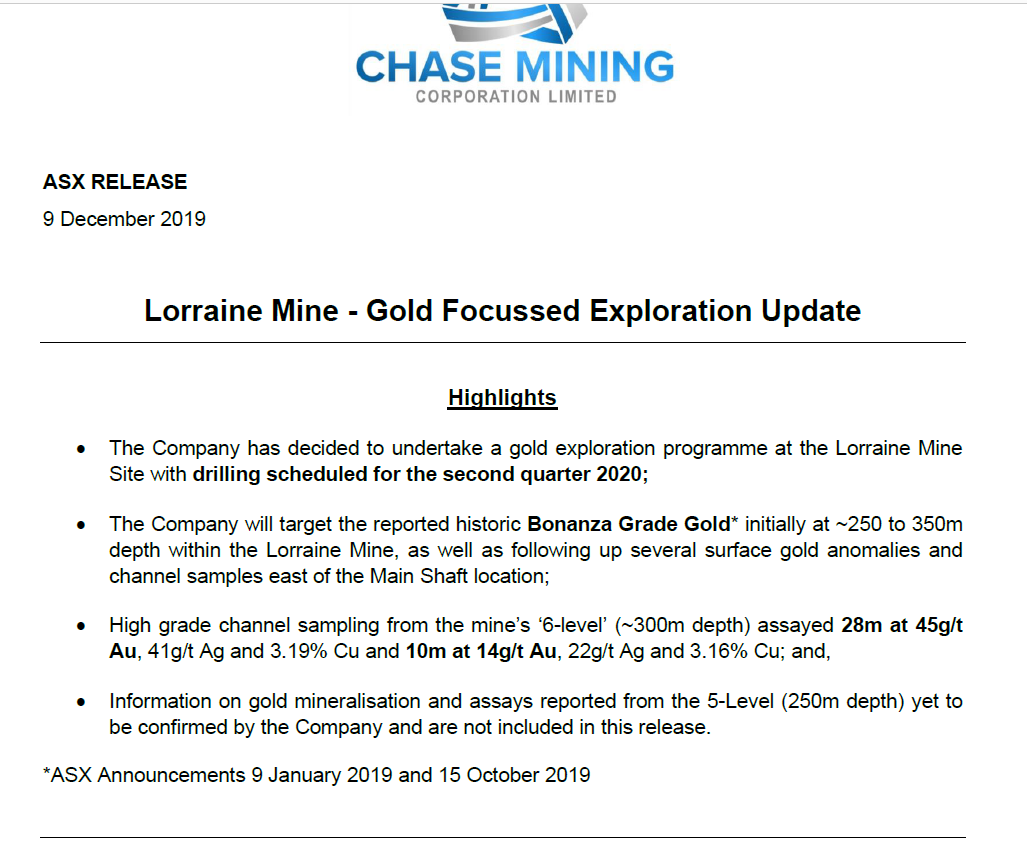 CHASE MINING
CORPORATION LIMITED

ASX RELEASE
9 December 2019

Lorraine Mine - Gold Focussed Exploration Update

Highlights

• The Company has decided to undertake a gold exploration programme at the Lorraine Mine Site with drilling scheduled for the second quarter 2020;

• The Company will target the reported historic Bonanza Grade Gold* initially at ~250 to 350m depth within the Lorraine Mine, as well as following up several surface gold anomalies and channel samples east of the Main Shaft location;

• High grade channel sampling from the mine's '6-level' (~300m depth) assayed 28m at 45g/t Au, 41g/t Ag and 3.19% Cu and 10m at 14g/t Au, 22g/t Ag and 3.16% Cu; and,

• Information on gold mineralisation and assays reported from the 5-Level (250m depth) yet to be confirmed by the Company and are not included in this release.

*ASX Announcements 9 January 2019 and 15 October 2019